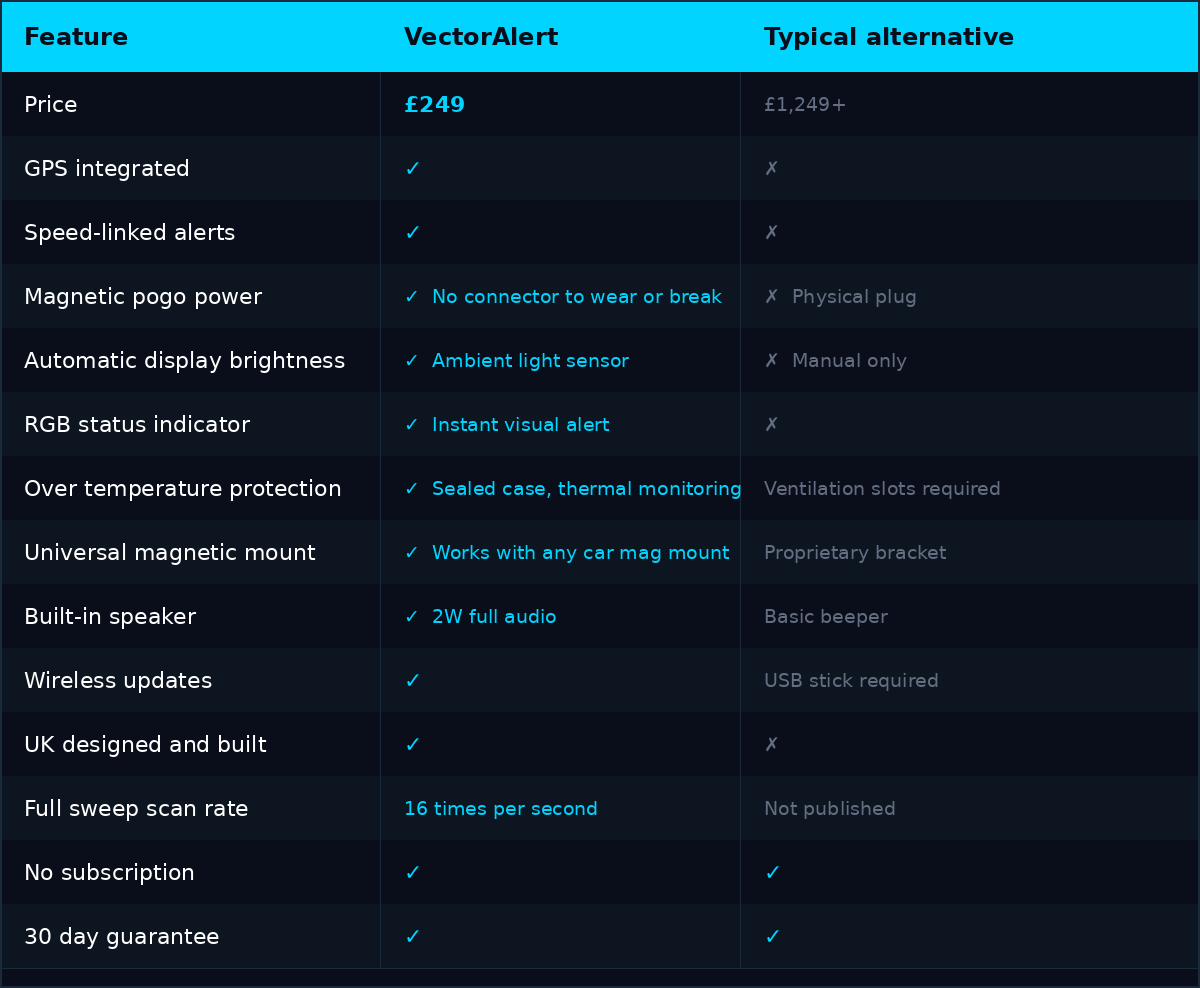 | Feature | VectorAlert | Typical alternative |
|---|---|---|
| Price | £249 | £1,249+ |
| GPS integrated | ✓ | ✗ |
| Speed-linked alerts | ✓ | ✗ |
| Magnetic pogo power | ✓ No connector to wear or break | ✗ Physical plug |
| Automatic display brightness | ✓ Ambient light sensor | ✗ Manual only |
| RGB status indicator | ✓ Instant visual alert | ✗ |
| Over temperature protection | ✓ Sealed case, thermal monitoring | Ventilation slots required |
| Universal magnetic mount | ✓ Works with any car mag mount | Proprietary bracket |
| Built-in speaker | ✓ 2W full audio | Basic beeper |
| Wireless updates | ✓ | USB stick required |
| UK designed and built | ✓ | ✗ |
| Full sweep scan rate | 16 times per second | Not published |
| No subscription | ✓ | ✓ |
| 30 day guarantee | ✓ | ✓ |